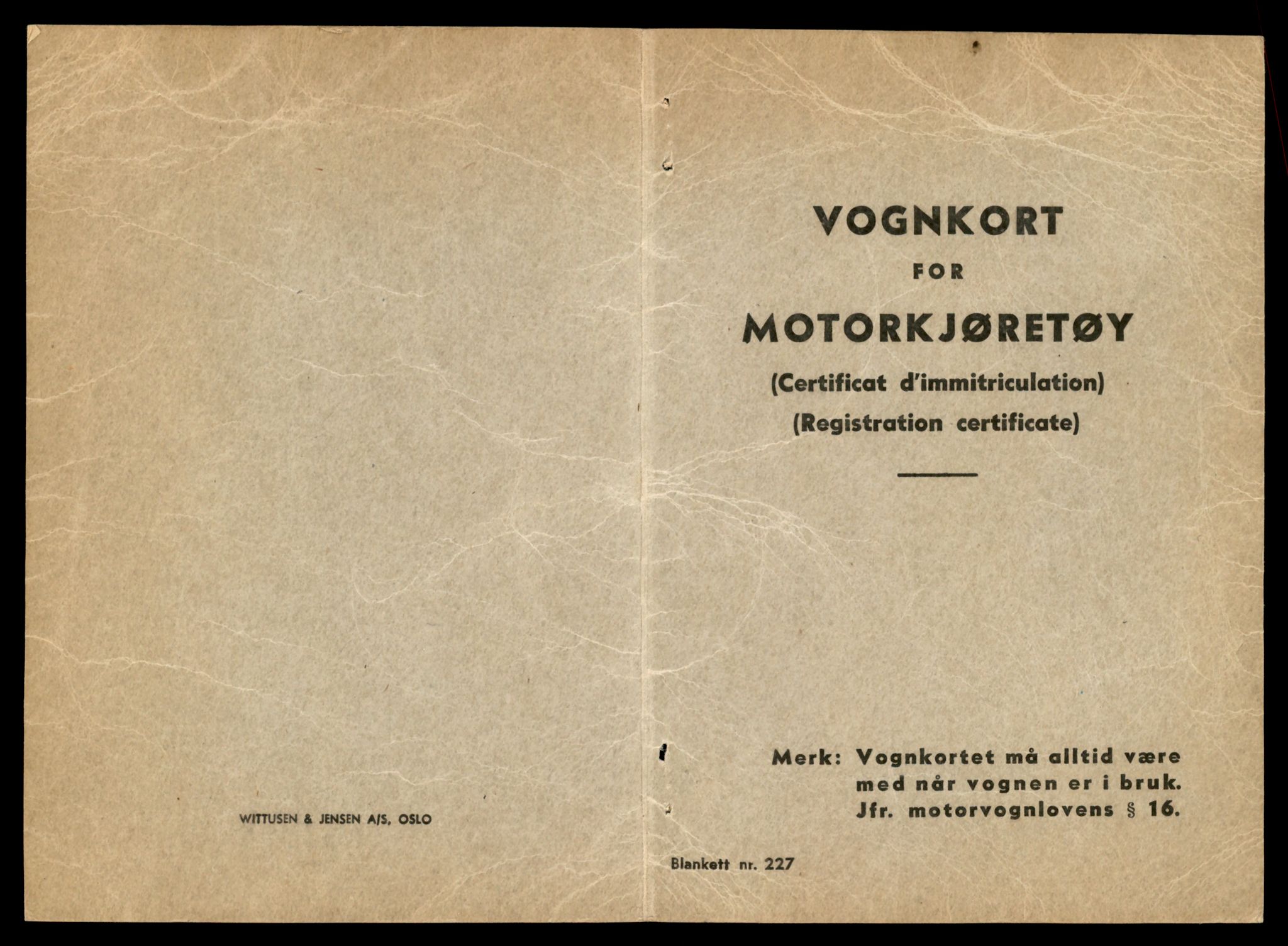 WITTUSEN & JENSEN A/S, OSLO

VOGNKORT

FOR

MOTORKJØRETØY

(Certificat d'immitriculation)

(Registration certificate)

Merk: Vognkortet må alltid være med når vognen er i bruk. Jfr. motorvognlovens § 16.

Blankett nr. 227